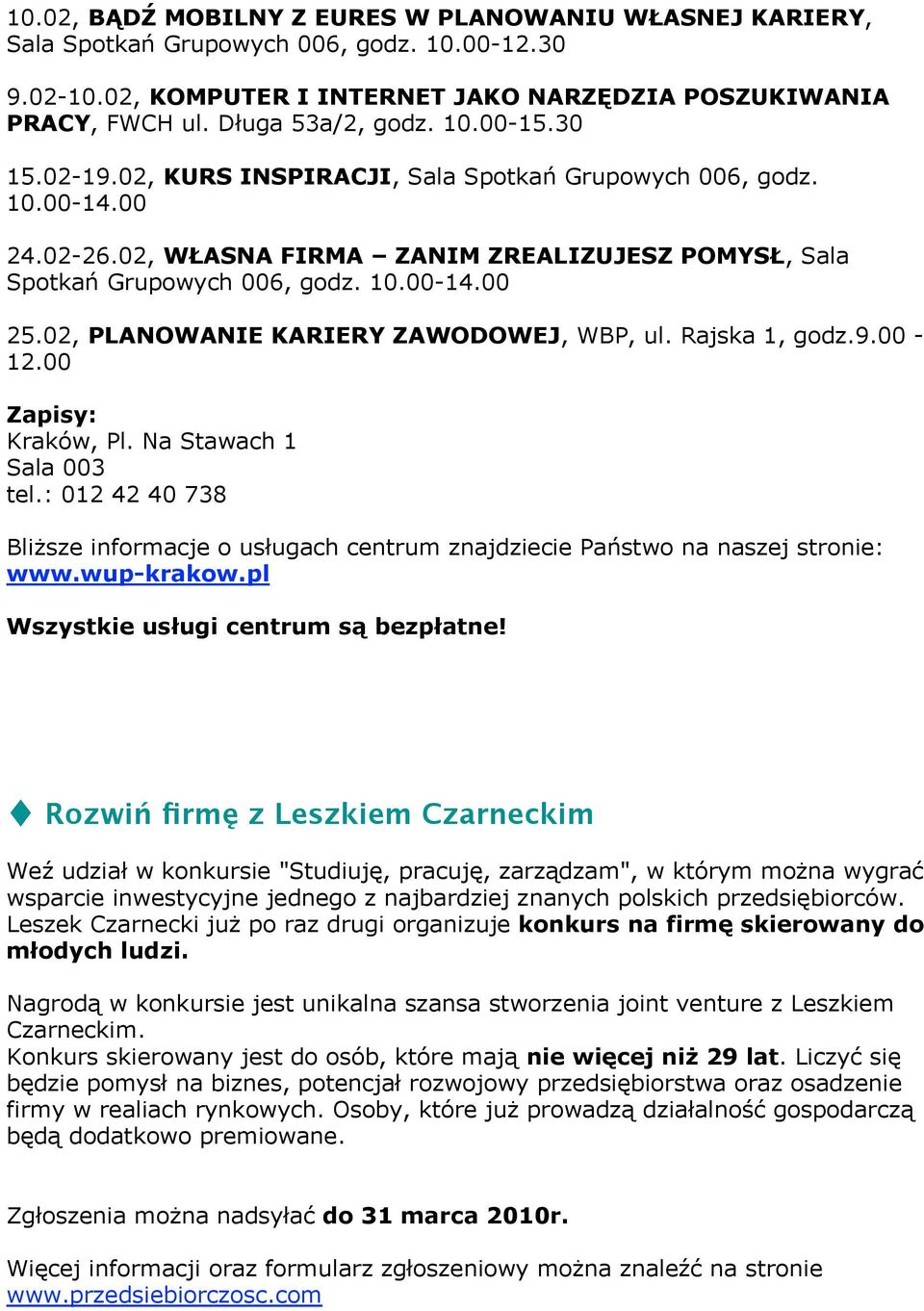 10.02, BĄDŹ MOBILNY Z EURES W PLANOWANIU WŁASNEJ KARIERY, Sala Spotkań Grupowych 006, godz. 10.00-12.30

9.02-10.02, KOMPUTER I INTERNET JAKO NARZĘDZIA POSZUKIWANIA PRACY, FWCH ul. Długa 53a/2, godz. 10.00-15.30

15.02-19.02, KURS INSPIRACJI, Sala Spotkań Grupowych 006, godz. 10.00-14.00

24.02-26.02, WŁASNA FIRMA – ZANIM ZREALIZUJESZ POMYSŁ, Sala Spotkań Grupowych 006, godz. 10.00-14.00

25.02, PLANOWANIE KARIERY ZAWODOWEJ, WBP, ul. Rajska 1, godz.9.00 - 12.00

Zapisy:
Kraków, Pl. Na Stawach 1
Sala 003
tel.: 012 42 40 738

Bliższe informacje o usługach centrum znajdziecie Państwo na naszej stronie: www.wup-krakow.pl

Wszystkie usługi centrum są bezpłatne!

Rozwiń firmę z Leszkiem Czarneckim

Weź udział w konkursie "Studiuję, pracuję, zarządzam", w którym można wygrać wsparcie inwestycyjne jednego z najbardziej znanych polskich przedsiębiorców. Leszek Czarnecki już po raz drugi organizuje konkurs na firmę skierowany do młodych ludzi.

Nagrodą w konkursie jest unikalna szansa stworzenia joint venture z Leszkiem Czarneckim.
Konkurs skierowany jest do osób, które mają nie więcej niż 29 lat. Liczyć się będzie pomysł na biznes, potencjał rozwojowy przedsiębiorstwa oraz osadzenie firmy w realiach rynkowych. Osoby, które już prowadzą działalność gospodarczą będą dodatkowo premiowane.

Zgłoszenia można nadsyłać do 31 marca 2010r.

Więcej informacji oraz formularz zgłoszeniowy można znaleźć na stronie www.przedsiebiorczosc.com